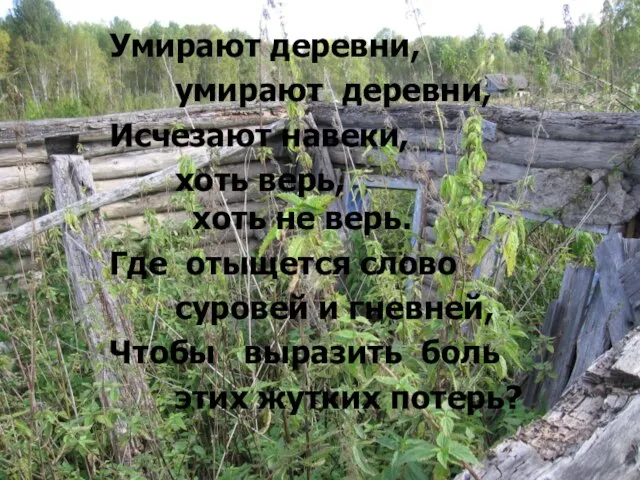 Умирают деревни,
умирают деревни,
Исчезают навеки,
хоть верь,
хоть не верь.
Где отыщется слово
суровей и гневней,
Чтобы выразить боль
этих жутких потерь?